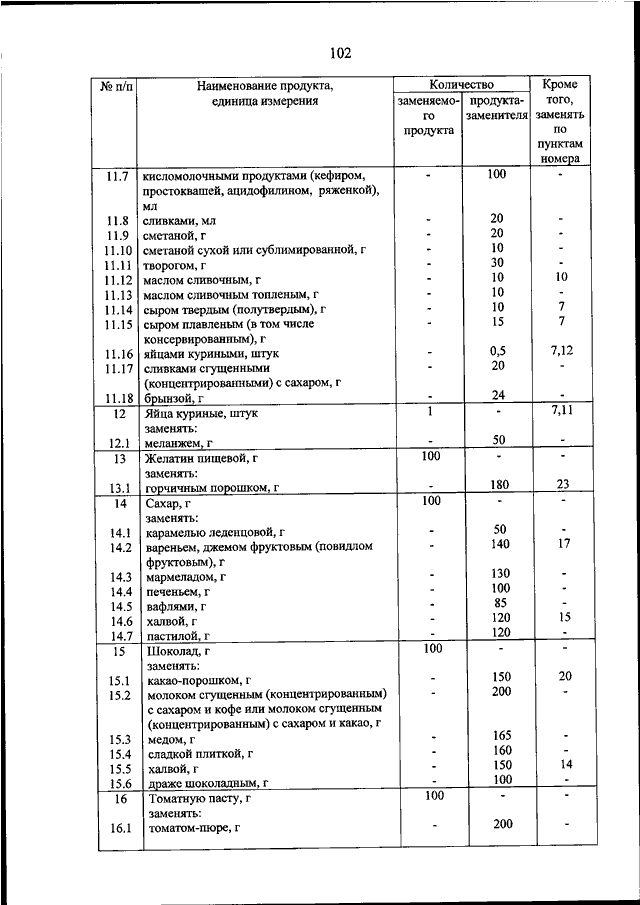 102

| № п/п | Наименование продукта, единица измерения | Количество заменяемого продукта | Количество продукта-заменителя | Кроме того, заменять по пунктам номера |
|---|---|---|---|---|
| 11.7 | кисломолочными продуктами (кефиром, простоквашей, ацидофилином, ряженкой), мл | - | 100 | - |
| 11.8 | сливками, мл | - | 20 | - |
| 11.9 | сметаной, г | - | 20 | - |
| 11.10 | сметаной сухой или сублимированной, г | - | 10 | - |
| 11.11 | творогом, г | - | 30 | - |
| 11.12 | маслом сливочным, г | - | 10 | 10 |
| 11.13 | маслом сливочным топленым, г | - | 10 | - |
| 11.14 | сыром твердым (полутвердым), г | - | 10 | 7 |
| 11.15 | сыром плавленым (в том числе консервированным), г | - | 15 | 7 |
| 11.16 | яйцами куриными, штук | - | 0,5 | 7,12 |
| 11.17 | сливками сгущенными (концентрированными) с сахаром, г | - | 20 | - |
| 11.18 | брынзой, г | - | 24 | - |
| 12 | Яйца куриные, штук заменять: | 1 | - | 7,11 |
| 12.1 | меланжем, г | - | 50 | - |
| 13 | Желатин пищевой, г заменять: | 100 | - | - |
| 13.1 | горчичным порошком, г | - | 180 | 23 |
| 14 | Сахар, г заменять: | 100 | - | - |
| 14.1 | карамелью леденцовой, г | - | 50 | - |
| 14.2 | вареньем, джемом фруктовым (повидлом фруктовым), г | - | 140 | 17 |
| 14.3 | мармеладом, г | - | 130 | - |
| 14.4 | печеньем, г | - | 100 | - |
| 14.5 | вафлями, г | - | 85 | - |
| 14.6 | халвой, г | - | 120 | 15 |
| 14.7 | пастилой, г | - | 120 | - |
| 15 | Шоколад, г заменять: | 100 | - | - |
| 15.1 | какао-порошком, г | - | 150 | 20 |
| 15.2 | молоком сгущенным (концентрированным) с сахаром и кофе или молоком сгущенным (концентрированным) с сахаром и какао, г | - | 200 | - |
| 15.3 | медом, г | - | 165 | - |
| 15.4 | сладкой плиткой, г | - | 160 | - |
| 15.5 | халвой, г | - | 150 | 14 |
| 15.6 | драже шоколадным, г | - | 100 | - |
| 16 | Томатную пасту, г заменять: | 100 | - | - |
| 16.1 | томатом-пюре, г | - | 200 | - |